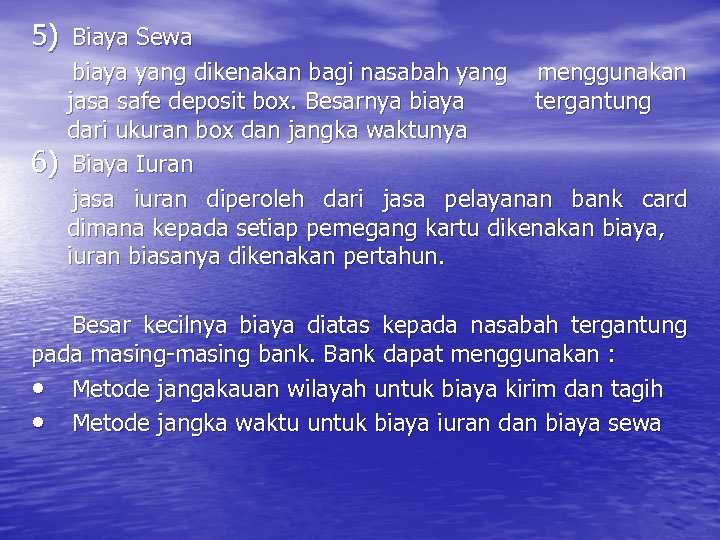 5) Biaya Sewa

biaya yang dikenakan bagi nasabah yang menggunakan jasa safe deposit box. Besarnya biaya tergantung dari ukuran box dan jangka waktunya

6) Biaya Iuran

jasa iuran diperoleh dari jasa pelayanan bank card dimana kepada setiap pemegang kartu dikenakan biaya, iuran biasanya dikenakan pertahun.

Besar kecilnya biaya diatas kepada nasabah tergantung pada masing-masing bank. Bank dapat menggunakan :

• Metode jangakauan wilayah untuk biaya kirim dan tagih
• Metode jangka waktu untuk biaya iuran dan biaya sewa